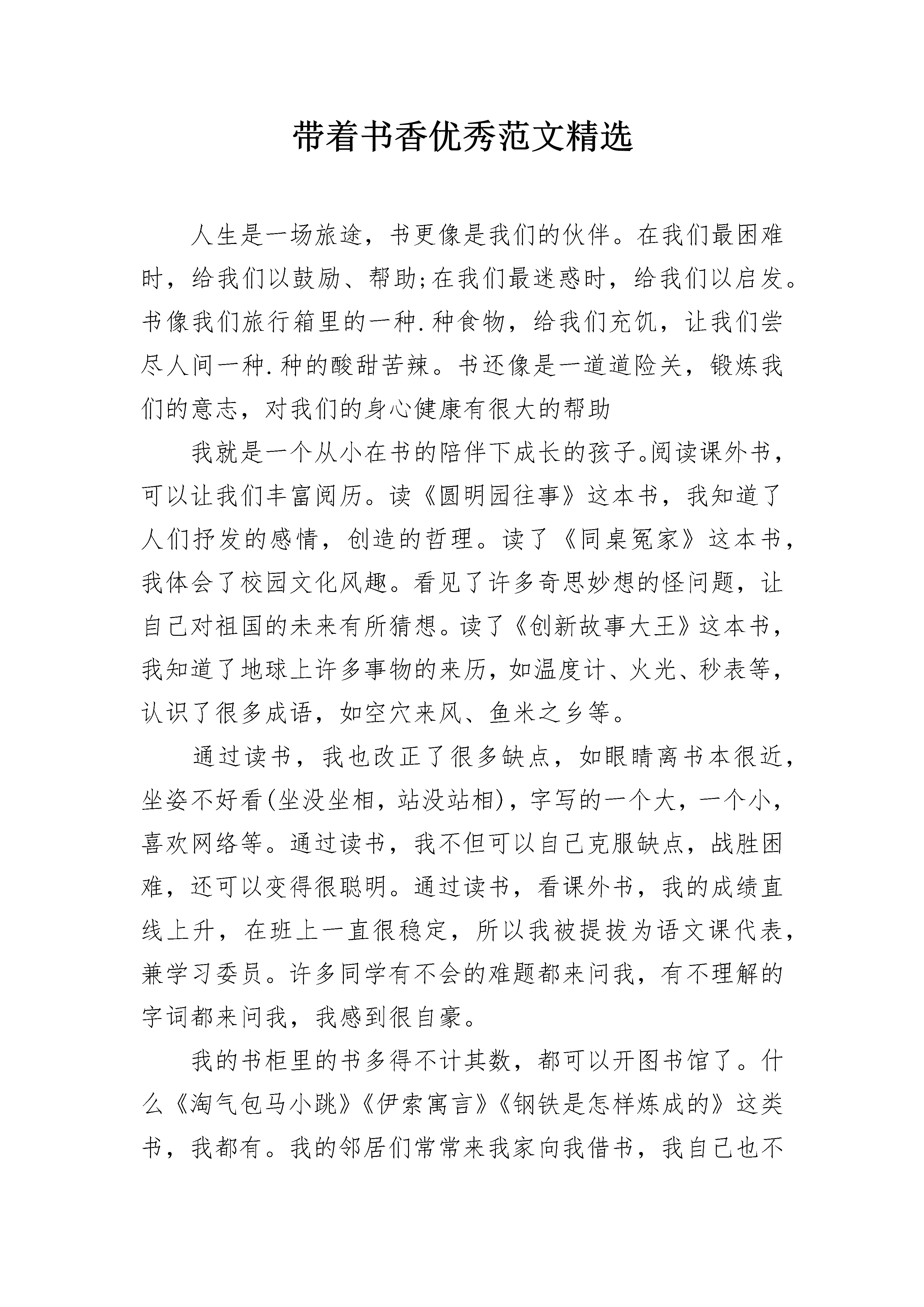 带着书香优秀范文精选

人生是一场旅途，书更像是我们的伙伴。在我们最困难时，给我们以鼓励、帮助;在我们最迷惑时，给我们以启发。书像我们旅行箱里的一种.种食物，给我们充饥，让我们尝尽人间一种.种的酸甜苦辣。书还像是一道道险关，锻炼我们的意志，对我们的身心健康有很大的帮助

我就是一个从小在书的陪伴下成长的孩子。阅读课外书，可以让我们丰富阅历。读《圆明园往事》这本书，我知道了人们抒发的感情，创造的哲理。读了《同桌冤家》这本书，我体会了校园文化风趣。看见了许多奇思妙想的怪问题，让自己对祖国的未来有所猜想。读了《创新故事大王》这本书，我知道了地球上许多事物的来历，如温度计、火光、秒表等，认识了很多成语，如空穴来风、鱼米之乡等。

通过读书，我也改正了很多缺点，如眼睛离书本很近，坐姿不好看(坐没坐相，站没站相)，字写的一个大，一个小，喜欢网络等。通过读书，我不但可以自己克服缺点，战胜困难，还可以变得很聪明。通过读书，看课外书，我的成绩直线上升，在班上一直很稳定，所以我被提拔为语文课代表，兼学习委员。许多同学有不会的难题都来问我，有不理解的字词都来问我，我感到很自豪。

我的书柜里的书多得不计其数，都可以开图书馆了。什么《淘气包马小跳》《伊索寓言》《钢铁是怎样炼成的》这类书，我都有。我的邻居们常常来我家向我借书，我自己也不